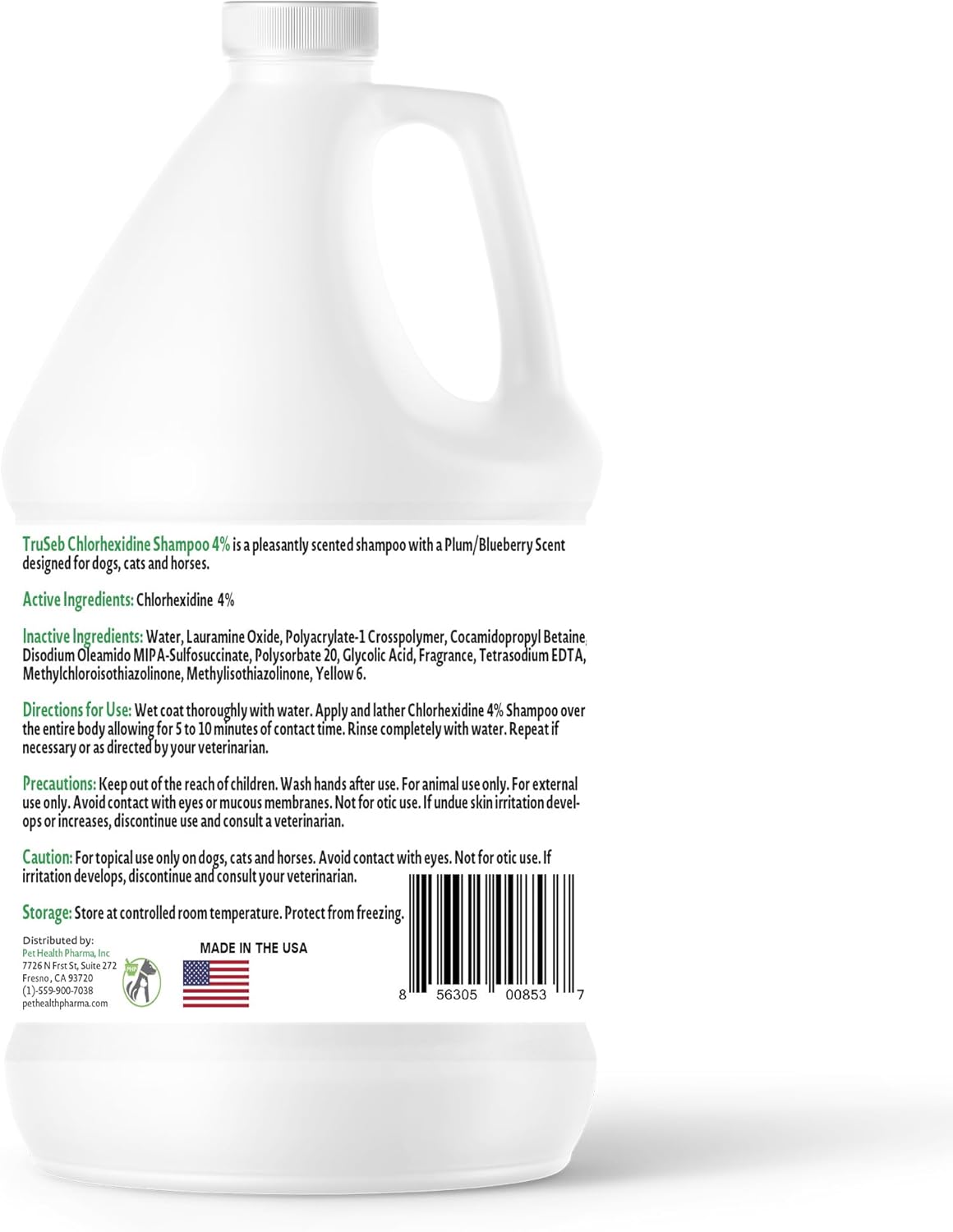 TruSeb Chlorhexidine Shampoo 4% is a pleasantly scented shampoo with a Plum/Blueberry Scent designed for dogs, cats and horses.

Active Ingredients: Chlorhexidine 4%

Inactive Ingredients: Water, Lauramine Oxide, Polyacrylate-1 Crosspolymer, Cocamidopropyl Betaine, Disodium Oleamido MIPA-Sulfosuccinate, Polysorbate 20, Glycolic Acid, Fragrance, Tetrasodium EDTA, Methylchloroisothiazolinone, Methylisothiazolinone, Yellow 6.

Directions for Use: Wet coat thoroughly with water. Apply and lather Chlorhexidine 4% Shampoo over the entire body allowing for 5 to 10 minutes of contact time. Rinse completely with water. Repeat if necessary or as directed by your veterinarian.

Precautions: Keep out of the reach of children. Wash hands after use. For animal use only. For external use only. Avoid contact with eyes or mucous membranes. Not for otic use. If undue skin irritation develops or increases, discontinue use and consult a veterinarian.

Caution: For topical use only on dogs, cats and horses. Avoid contact with eyes. Not for otic use. If irritation develops, discontinue and consult your veterinarian.

Storage: Store at controlled room temperature. Protect from freezing.

Distributed by:
Pet Health Pharma, Inc
7726 N Frst St, Suite 272
Fresno, CA 93720
(1)-559-900-7038
pethealthpharma.com

PHP

MADE IN THE USA

8 56305 00853 7